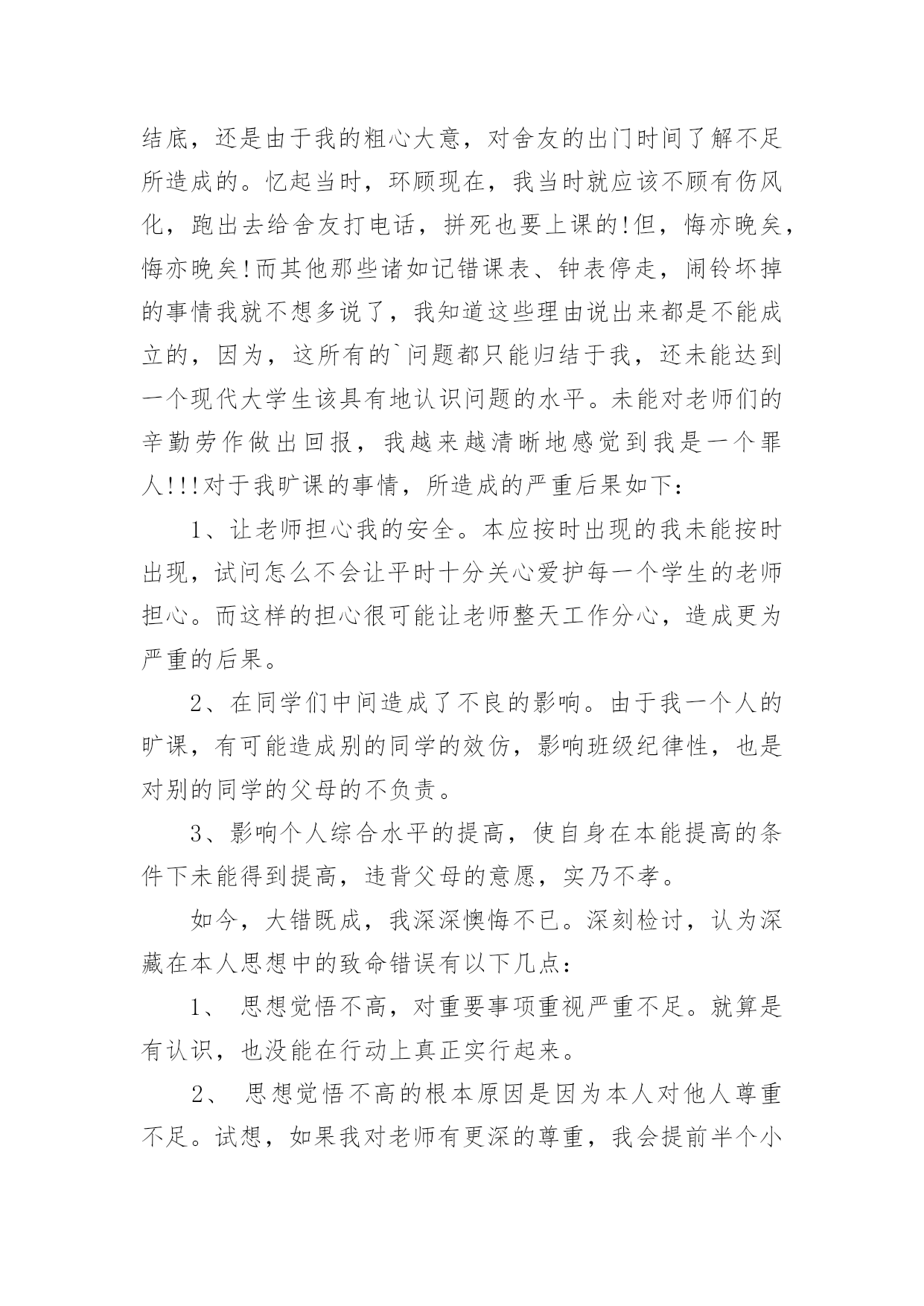 结底，还是由于我的粗心大意，对舍友的出门时间了解不足所造成的。忆起当时，环顾现在，我当时就应该不顾有伤风化，跑出去给舍友打电话，拼死也要上课的!但，悔亦晚矣，悔亦晚矣!而其他那些诸如记错课表、钟表停走，闹铃坏掉的事情我就不想多说了，我知道这些理由说出来都是不能成立的，因为，这所有的`问题都只能归结于我，还未能达到一个现代大学生该具有地认识问题的水平。未能对老师们的辛勤劳作做出回报，我越来越清晰地感觉到我是一个罪人!!!对于我旷课的事情，所造成的严重后果如下：

1、让老师担心我的安全。本应按时出现的我未能按时出现，试问怎么不会让平时十分关心爱护每一个学生的老师担心。而这样的担心很可能让老师整天工作分心，造成更为严重的后果。

2、在同学们中间造成了不良的影响。由于我一个人的旷课，有可能造成别的同学的效仿，影响班级纪律性，也是对别的同学的父母的不负责。

3、影响个人综合水平的提高，使自身在本能提高的条件下未能得到提高，违背父母的意愿，实乃不孝。

如今，大错既成，我深深懊悔不已。深刻检讨，认为深藏在本人思想中的致命错误有以下几点：

1、 思想觉悟不高，对重要事项重视严重不足。就算是有认识，也没能在行动上真正实行起来。

2、 思想觉悟不高的根本原因是因为本人对他人尊重不足。试想，如果我对老师有更深的尊重，我会提前半个小